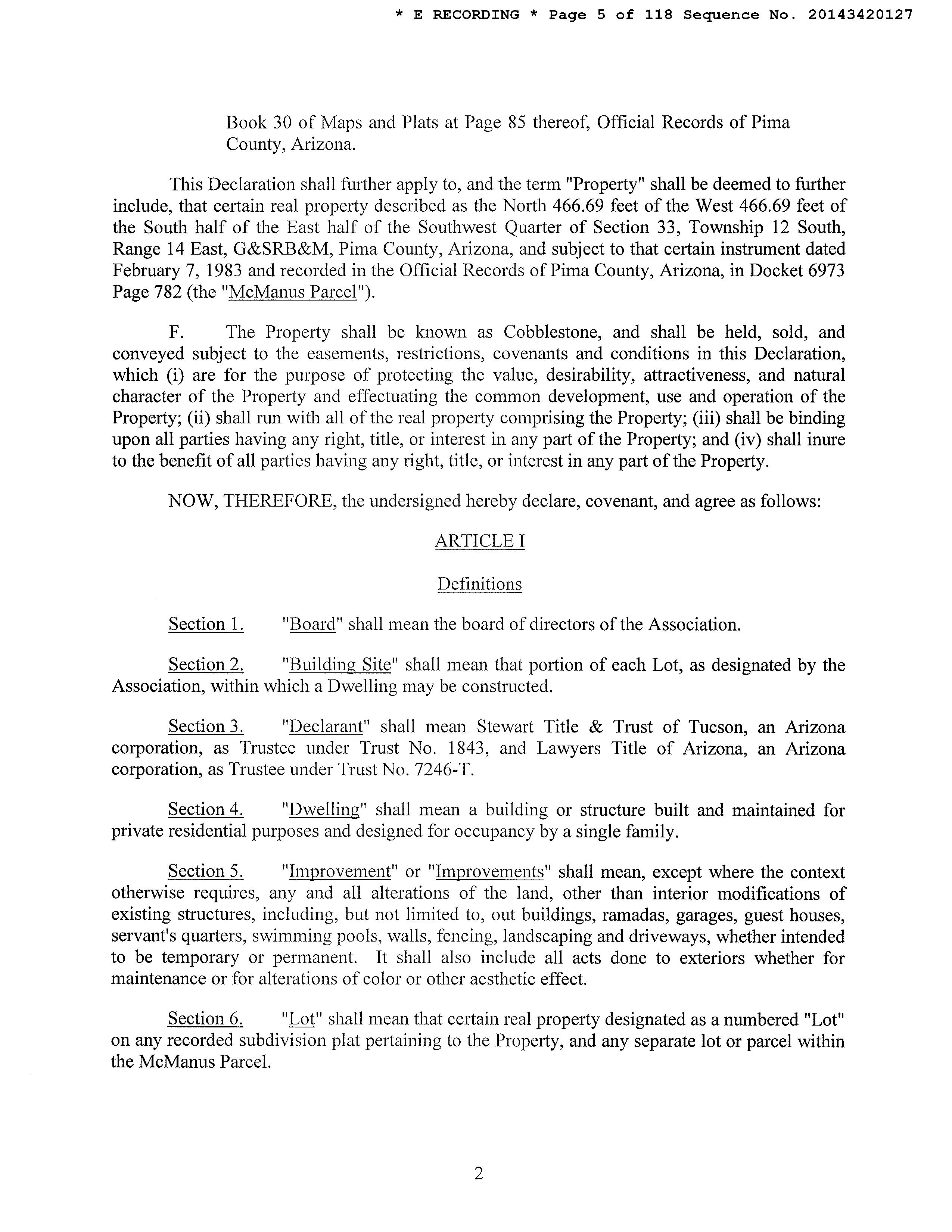 * E RECORDING * Page 5 of 118 Sequence No. 20143420127

Book 30 of Maps and Plats at Page 85 thereof, Official Records of Pima County, Arizona.

This Declaration shall further apply to, and the term "Property" shall be deemed to further include, that certain real property described as the North 466.69 feet of the West 466.69 feet of the South half of the East half of the Southwest Quarter of Section 33, Township 12 South, Range 14 East, G&SRB&M, Pima County, Arizona, and subject to that certain instrument dated February 7, 1983 and recorded in the Official Records of Pima County, Arizona, in Docket 6973 Page 782 (the "McManus Parcel").

F. The Property shall be known as Cobblestone, and shall be held, sold, and conveyed subject to the easements, restrictions, covenants and conditions in this Declaration, which (i) are for the purpose of protecting the value, desirability, attractiveness, and natural character of the Property and effectuating the common development, use and operation of the Property; (ii) shall run with all of the real property comprising the Property; (iii) shall be binding upon all parties having any right, title, or interest in any part of the Property; and (iv) shall inure to the benefit of all parties having any right, title, or interest in any part of the Property.

NOW, THEREFORE, the undersigned hereby declare, covenant, and agree as follows:

ARTICLE I

Definitions

Section 1. "Board" shall mean the board of directors of the Association.

Section 2. "Building Site" shall mean that portion of each Lot, as designated by the Association, within which a Dwelling may be constructed.

Section 3. "Declarant" shall mean Stewart Title & Trust of Tucson, an Arizona corporation, as Trustee under Trust No. 1843, and Lawyers Title of Arizona, an Arizona corporation, as Trustee under Trust No. 7246-T.

Section 4. "Dwelling" shall mean a building or structure built and maintained for private residential purposes and designed for occupancy by a single family.

Section 5. "Improvement" or "Improvements" shall mean, except where the context otherwise requires, any and all alterations of the land, other than interior modifications of existing structures, including, but not limited to, out buildings, ramadas, garages, guest houses, servant's quarters, swimming pools, walls, fencing, landscaping and driveways, whether intended to be temporary or permanent. It shall also include all acts done to exteriors whether for maintenance or for alterations of color or other aesthetic effect.

Section 6. "Lot" shall mean that certain real property designated as a numbered "Lot" on any recorded subdivision plat pertaining to the Property, and any separate lot or parcel within the McManus Parcel.

2